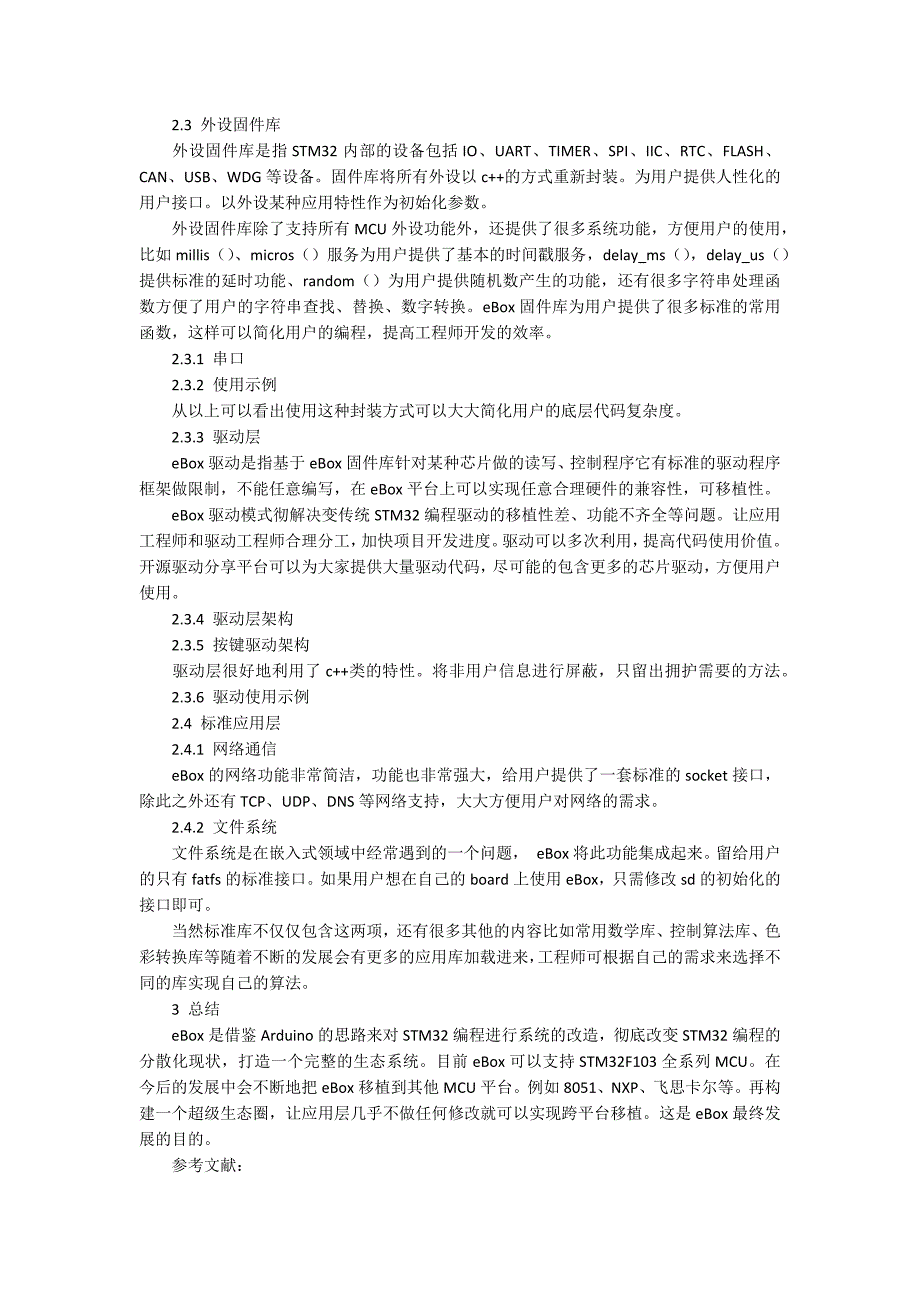 2.3 外设固件库

外设固件库是指 STM32 内部的设备包括 IO、UART、TIMER、SPI、IIC、RTC、FLASH、CAN、USB、WDG 等设备。固件库将所有外设以 c++的方式重新封装。为用户提供人性化的用户接口。以外设某种应用特性作为初始化参数。

外设固件库除了支持所有 MCU 外设功能外，还提供了很多系统功能，方便用户的使用，比如 millis（）、micros（）服务为用户提供了基本的时间截服务，delay_ms（），delay_us（）提供标准的延时功能、random（）为用户提供随机数产生的功能，还有很多字符串处理函数方便了用户的字符串查找、替换、数字转换。eBox 固件库为用户提供了很多标准的常用函数，这样可以简化用户的编程，提高工程师开发的效率。

2.3.1 串口

2.3.2 使用示例

从以上可以看出使用这种封装方式可以大大简化用户的底层代码复杂度。

2.3.3 驱动层

eBox 驱动是指基于 eBox 固件库针对某种芯片做的读写、控制程序它有标准的驱动程序框架做限制，不能任意编写，在 eBox 平台上可以实现任意合理硬件的兼容性，可移植性。

eBox 驱动模式彻解决变传统 STM32 编程驱动的移植性差、功能不齐全等问题。让应用工程师和驱动工程师合理分工，加快项目开发进度。驱动可以多次利用，提高代码使用价值。开源驱动分享平台可以为大家提供大量驱动代码，尽可能的包含更多的芯片驱动，方便用户使用。

2.3.4 驱动层架构

2.3.5 按键驱动架构

驱动层很好地利用了 c++类的特性。将非用户信息进行屏蔽，只留出拥护需要的方法。

2.3.6 驱动使用示例

2.4 标准应用层

2.4.1 网络通信

eBox 的网络功能非常简洁，功能也非常强大，给用户提供了一套标准的 socket 接口，除此之外还有 TCP、UDP、DNS 等网络支持，大大方便用户对网络的需求。

2.4.2 文件系统

文件系统是在嵌入式领域中经常遇到的一个问题， eBox 将此功能集成起来。留给用户的只有 fatfs 的标准接口。如果用户想在自己的 board 上使用 eBox，只需修改 sd 的初始化的接口即可。

当然标准库不仅仅包含这两项，还有很多其他的内容比如常用数学库、控制算法库、色彩转换库等随着不断的发展会有更多的应用库加载进来，工程师可根据自己的需求来选择不同的库实现自己的算法。

3 总结

eBox 是借鉴 Arduino 的思路来对 STM32 编程进行系统的改造，彻底改变 STM32 编程的分散化现状，打造一个完整的生态系统。目前 eBox 可以支持 STM32F103 全系列 MCU。在今后的发展中会不断地把 eBox 移植到其他 MCU 平台。例如 8051、NXP、飞思卡尔等。再构建一个超级生态圈，让应用层几乎不做任何修改就可以实现跨平台移植。这是 eBox 最终发展的目的。

参考文献：